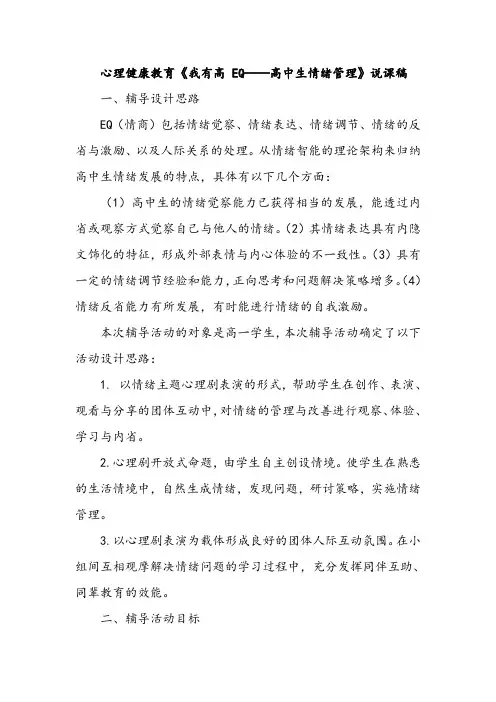 心理健康教育《我有高 EQ——高中生情绪管理》说课稿

一、辅导设计思路

EQ（情商）包括情绪觉察、情绪表达、情绪调节、情绪的反省与激励、以及人际关系的处理。从情绪智能的理论架构来归纳高中生情绪发展的特点，具体有以下几个方面：

（1）高中生的情绪觉察能力已获得相当的发展，能透过内省或观察方式觉察自己与他人的情绪。（2）其情绪表达具有内隐文饰化的特征，形成外部表情与内心体验的不一致性。（3）具有一定的情绪调节经验和能力，正向思考和问题解决策略增多。（4）情绪反省能力有所发展，有时能进行情绪的自我激励。

本次辅导活动的对象是高一学生，本次辅导活动确定了以下活动设计思路：

1. 以情绪主题心理剧表演的形式，帮助学生在创作、表演、观看与分享的团体互动中，对情绪的管理与改善进行观察、体验、学习与内省。

2. 心理剧开放式命题，由学生自主创设情境。使学生在熟悉的生活情境中，自然生成情绪，发现问题，研讨策略，实施情绪管理。

3. 以心理剧表演为载体形成良好的团体人际互动氛围。在小组间互相观摩解决情绪问题的学习过程中，充分发挥同伴互助、同辈教育的效能。

二、辅导活动目标